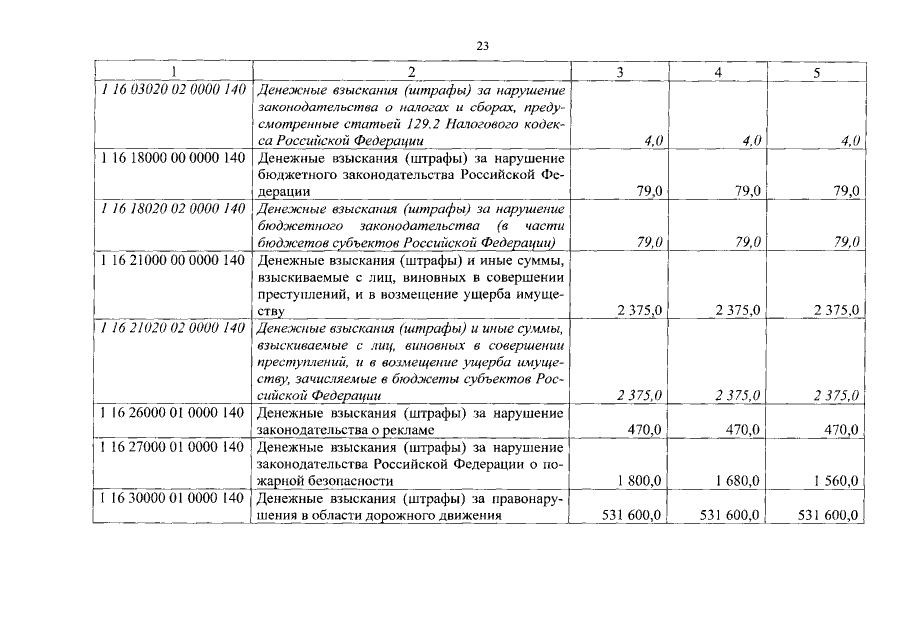 23

| 1 | 2 | 3 | 4 | 5 |
|---|---|---|---|---|
| 1 16 03020 02 0000 140 | Денежные взыскания (штрафы) за нарушение законодательства о налогах и сборах, предусмотренные статьей 129.2 Налогового кодекса Российской Федерации | 4,0 | 4,0 | 4,0 |
| 1 16 18000 00 0000 140 | Денежные взыскания (штрафы) за нарушение бюджетного законодательства Российской Федерации | 79,0 | 79,0 | 79,0 |
| 1 16 18020 02 0000 140 | Денежные взыскания (штрафы) за нарушение бюджетного законодательства (в части бюджетов субъектов Российской Федерации) | 79,0 | 79,0 | 79,0 |
| 1 16 21000 00 0000 140 | Денежные взыскания (штрафы) и иные суммы, взыскиваемые с лиц, виновных в совершении преступлений, и в возмещение ущерба имуществу | 2 375,0 | 2 375,0 | 2 375,0 |
| 1 16 21020 02 0000 140 | Денежные взыскания (штрафы) и иные суммы, взыскиваемые с лиц, виновных в совершении преступлений, и в возмещение ущерба имуществу, зачисляемые в бюджеты субъектов Российской Федерации | 2 375,0 | 2 375,0 | 2 375,0 |
| 1 16 26000 01 0000 140 | Денежные взыскания (штрафы) за нарушение законодательства о рекламе | 470,0 | 470,0 | 470,0 |
| 1 16 27000 01 0000 140 | Денежные взыскания (штрафы) за нарушение законодательства Российской Федерации о пожарной безопасности | 1 800,0 | 1 680,0 | 1 560,0 |
| 1 16 30000 01 0000 140 | Денежные взыскания (штрафы) за правонарушения в области дорожного движения | 531 600,0 | 531 600,0 | 531 600,0 |